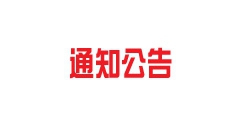 通知公告